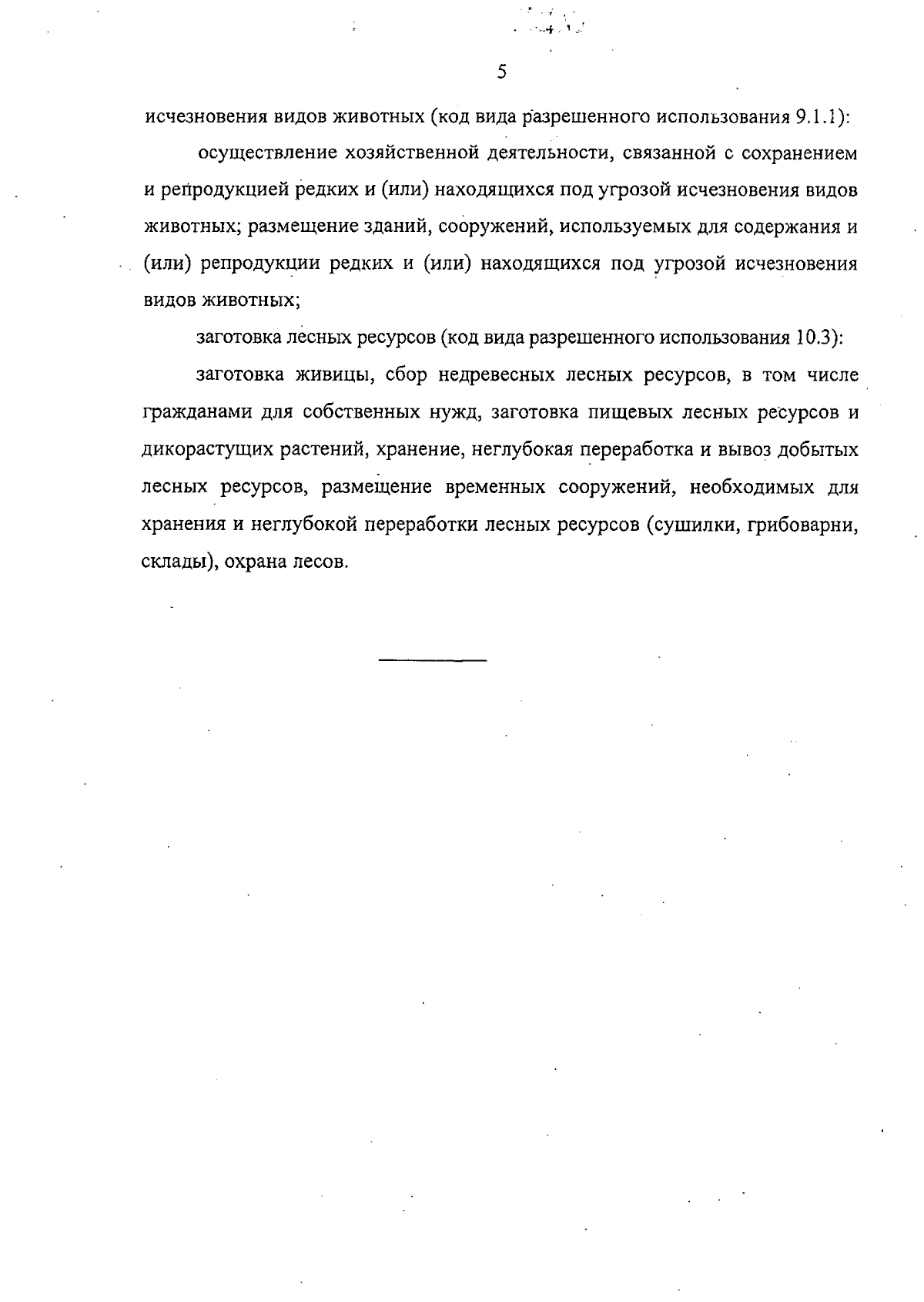 5

исчезновения видов животных (код вида разрешенного использования 9.1.1):

осуществление хозяйственной деятельности, связанной с сохранением и репродукцией редких и (или) находящихся под угрозой исчезновения видов животных; размещение зданий, сооружений, используемых для содержания и (или) репродукции редких и (или) находящихся под угрозой исчезновения видов животных;

заготовка лесных ресурсов (код вида разрешенного использования 10.3):

заготовка живицы, сбор недревесных лесных ресурсов, в том числе гражданами для собственных нужд, заготовка пищевых лесных ресурсов и дикорастущих растений, хранение, неглубокая переработка и вывоз добытых лесных ресурсов, размещение временных сооружений, необходимых для хранения и неглубокой переработки лесных ресурсов (сушилки, грибоварни, склады), охрана лесов.